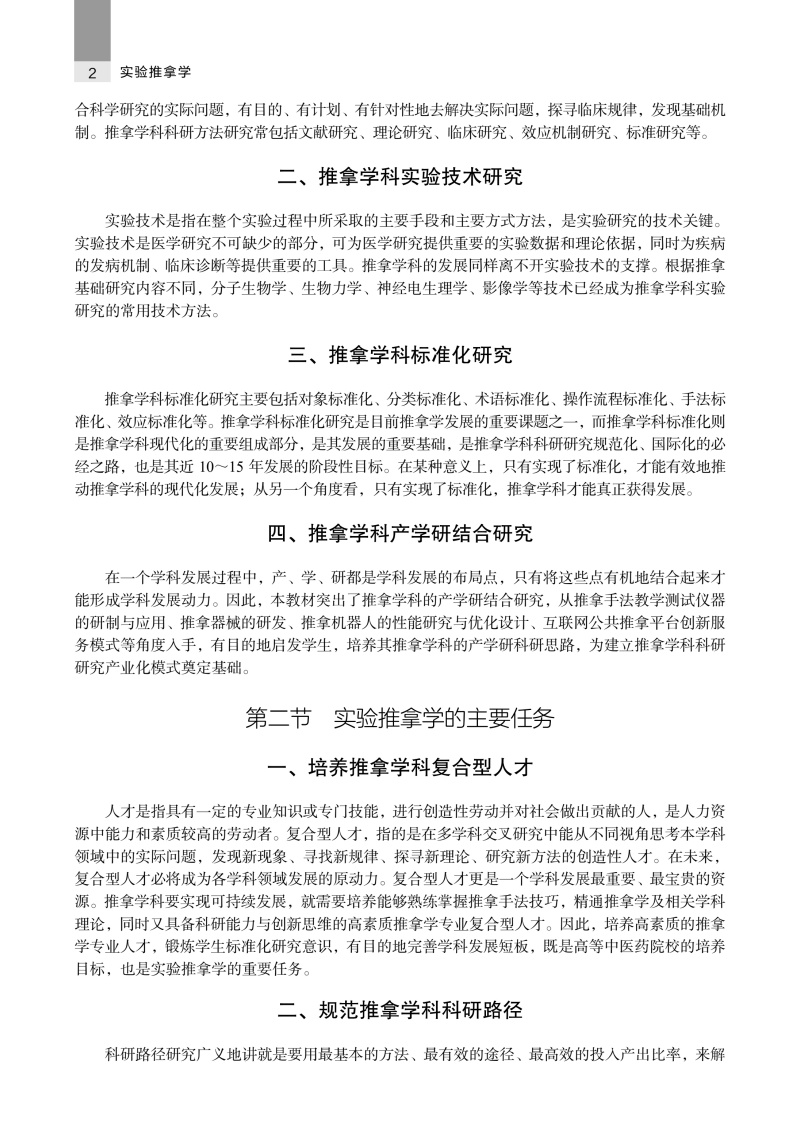 2 实验推拿学

合科学研究的实际问题，有目的、有计划、有针对性地去解决实际问题，探寻临床规律，发现基础机制。推拿学科科研方法研究常包括文献研究、理论研究、临床研究、效应机制研究、标准研究等。

二、推拿学科实验技术研究

实验技术是指在整个实验过程中所采取的主要手段和主要方式方法，是实验研究的技术关键。实验技术是医学研究不可缺少的部分，可为医学研究提供重要的实验数据和理论依据，同时为疾病的发病机制、临床诊断等提供重要的工具。推拿学科的发展同样离不开实验技术的支撑。根据推拿基础研究内容不同，分子生物学、生物力学、神经电生理学、影像学等技术已经成为推拿学科实验研究的常用技术方法。

三、推拿学科标准化研究

推拿学科标准化研究主要包括对象标准化、分类标准化、术语标准化、操作流程标准化、手法标准化、效应标准化等。推拿学科标准化研究是目前推拿学发展的重要课题之一，而推拿学科标准化则是推拿学科现代化的重要组成部分，是其发展的重要基础，是推拿学科科研研究规范化、国际化的必经之路，也是其近 10～15 年发展的阶段性目标。在某种意义上，只有实现了标准化，才能有效地推动推拿学科的现代化发展；从另一个角度看，只有实现了标准化，推拿学科才能真正获得发展。

四、推拿学科产学研结合研究

在一个学科发展过程中，产、学、研都是学科发展的布局点，只有将这些点有机地结合起来才能形成学科发展动力。因此，本教材突出了推拿学科的产学研结合研究，从推拿手法教学测试仪器的研制与应用、推拿器械的研发、推拿机器人的性能研究与优化设计、互联网公共推拿平台创新服务模式等角度入手，有目的地启发学生，培养其推拿学科的产学研科研思路，为建立推拿学科科研研究产业化模式奠定基础。

第二节　实验推拿学的主要任务

一、培养推拿学科复合型人才

人才是指具有一定的专业知识或专门技能，进行创造性劳动并对社会做出贡献的人，是人力资源中能力和素质较高的劳动者。复合型人才，指的是在多学科交叉研究中能从不同视角思考本学科领域中的实际问题，发现新现象、寻找新规律、探寻新理论、研究新方法的创造性人才。在未来，复合型人才必将成为各学科领域发展的原动力。复合型人才更是一个学科发展最重要、最宝贵的资源。推拿学科要实现可持续发展，就需要培养能够熟练掌握推拿手法技巧，精通推拿学及相关学科理论，同时又具备科研能力与创新思维的高素质推拿学专业复合型人才。因此，培养高素质的推拿学专业人才，锻炼学生标准化研究意识，有目的地完善学科发展短板，既是高等中医药院校的培养目标，也是实验推拿学的重要任务。

二、规范推拿学科科研路径

科研路径研究广义地讲就是要用最基本的方法、最有效的途径、最高效的投入产出比率，来解